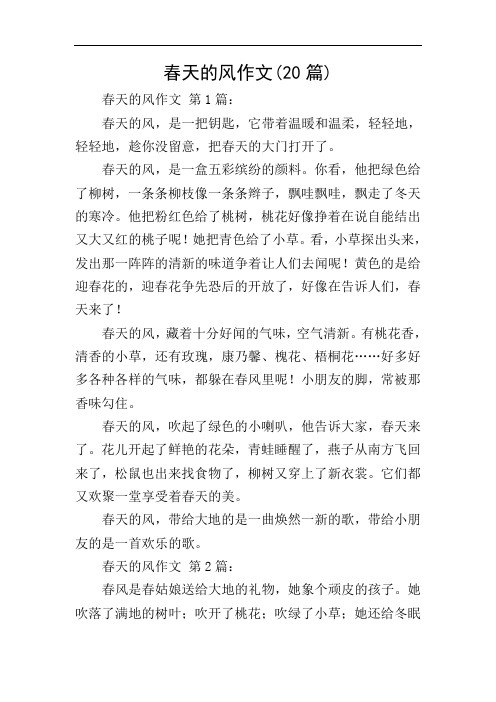 春天的风作文(20 篇)

春天的风作文 第 1 篇：

春天的风，是一把钥匙，它带着温暖和温柔，轻轻地，轻轻地，趁你没留意，把春天的大门打开了。

春天的风，是一盒五彩缤纷的颜料。你看，他把绿色给了柳树，一条条柳枝像一条条辫子，飘哇飘哇，飘走了冬天的寒冷。他把粉红色给了桃树，桃花好像挣着在说自能结出又大又红的桃子呢！她把青色给了小草。看，小草探出头来，发出那一阵阵的清新的味道争着让人们去闻呢！黄色的是给迎春花的，迎春花争先恐后的开放了，好像在告诉人们，春天来了！

春天的风，藏着十分好闻的气味，空气清新。有桃花香，清香的小草，还有玫瑰，康乃馨、槐花、梧桐花……好多好多各种各样的气味，都躲在春风里呢！小朋友的脚，常被那香味勾住。

春天的风，吹起了绿色的小喇叭，他告诉大家，春天来了。花儿开起了鲜艳的花朵，青蛙睡醒了，燕子从南方飞回来了，松鼠也出来找食物了，柳树又穿上了新衣裳。它们都又欢聚一堂享受着春天的美。

春天的风，带给大地的是一曲焕然一新的歌，带给小朋友的是一首欢乐的歌。

春天的风作文 第 2 篇：

春风是春姑娘送给大地的礼物，她象个顽皮的孩子。她吹落了满地的树叶；吹开了桃花；吹绿了小草；她还给冬眠